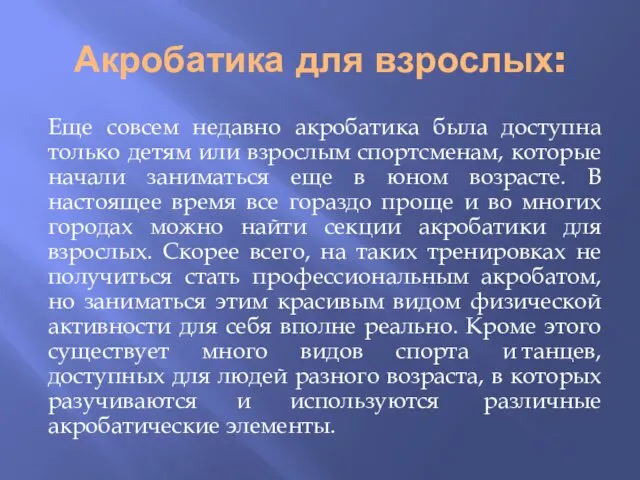 Акробатика для взрослых:

Еще совсем недавно акробатика была доступна только детям или взрослым спортсменам, которые начали заниматься еще в юном возрасте. В настоящее время все гораздо проще и во многих городах можно найти секции акробатики для взрослых. Скорее всего, на таких тренировках не получиться стать профессиональным акробатом, но заниматься этим красивым видом физической активности для себя вполне реально. Кроме этого существует много видов спорта и танцев, доступных для людей разного возраста, в которых разучиваются и используются различные акробатические элементы.